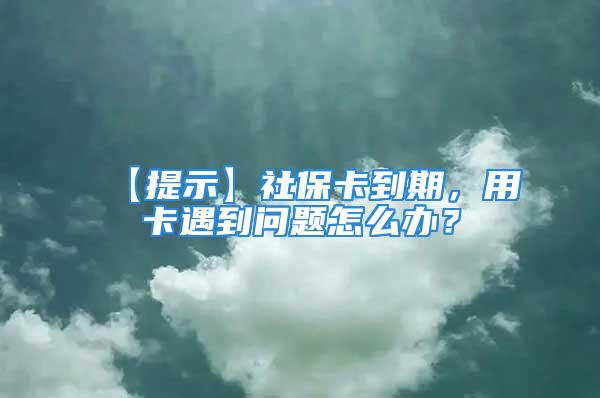 【提示】社保卡到期，用卡遇到问题怎么办？